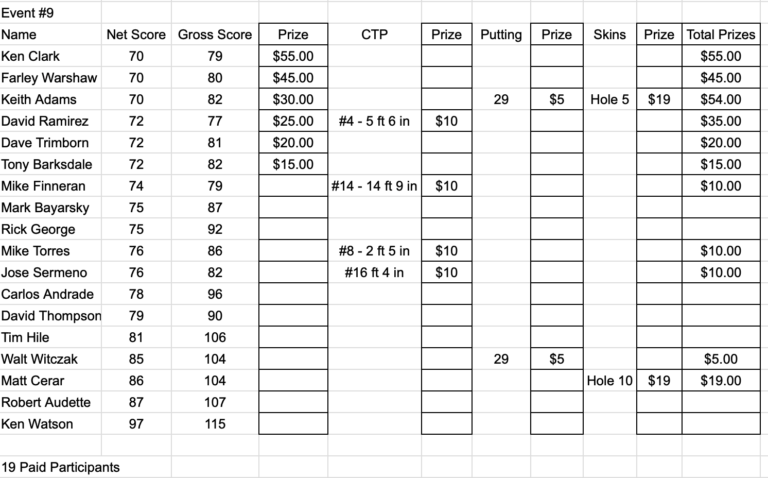 Event #9

| Name | Net Score | Gross Score | Prize | CTP | Prize | Putting | Prize | Skins | Prize | Total Prizes |
|---|---|---|---|---|---|---|---|---|---|---|
| Ken Clark | 70 | 79 | \$55.00 | | | | | | | \$55.00 |
| Farley Warshaw | 70 | 80 | \$45.00 | | | | | | | \$45.00 |
| Keith Adams | 70 | 82 | \$30.00 | | | 29 | \$5 | Hole 5 | \$19 | \$54.00 |
| David Ramirez | 72 | 77 | \$25.00 | #4 - 5 ft 6 in | \$10 | | | | | \$35.00 |
| Dave Trimborn | 72 | 81 | \$20.00 | | | | | | | \$20.00 |
| Tony Barksdale | 72 | 82 | \$15.00 | | | | | | | \$15.00 |
| Mike Finneran | 74 | 79 | | #14 - 14 ft 9 in | \$10 | | | | | \$10.00 |
| Mark Bayarsky | 75 | 87 | | | | | | | | |
| Rick George | 75 | 92 | | | | | | | | |
| Mike Torres | 76 | 86 | | #8 - 2 ft 5 in | \$10 | | | | | \$10.00 |
| Jose Sermeno | 76 | 82 | | #16 ft 4 in | \$10 | | | | | \$10.00 |
| Carlos Andrade | 78 | 96 | | | | | | | | |
| David Thompson | 79 | 90 | | | | | | | | |
| Tim Hile | 81 | 106 | | | | | | | | |
| Walt Witczak | 85 | 104 | | | | 29 | \$5 | | | \$5.00 |
| Matt Cerar | 86 | 104 | | | | | | Hole 10 | \$19 | \$19.00 |
| Robert Audette | 87 | 107 | | | | | | | | |
| Ken Watson | 97 | 115 | | | | | | | | |

19 Paid Participants